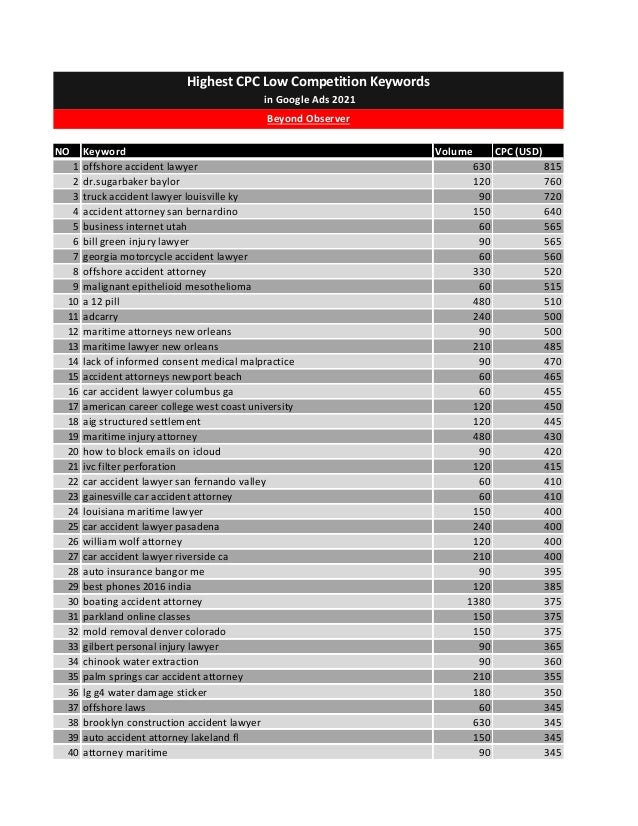 Highest CPC Low Competition Keywords
in Google Ads 2021
Beyond Observer

| NO | Keyword | Volume | CPC (USD) |
|---|---|---|---|
| 1 | offshore accident lawyer | 630 | 815 |
| 2 | dr.sugarbaker baylor | 120 | 760 |
| 3 | truck accident lawyer louisville ky | 90 | 720 |
| 4 | accident attorney san bernardino | 150 | 640 |
| 5 | business internet utah | 60 | 565 |
| 6 | bill green injury lawyer | 90 | 565 |
| 7 | georgia motorcycle accident lawyer | 60 | 560 |
| 8 | offshore accident attorney | 330 | 520 |
| 9 | malignant epithelioid mesothelioma | 60 | 515 |
| 10 | a 12 pill | 480 | 510 |
| 11 | adcarry | 240 | 500 |
| 12 | maritime attorneys new orleans | 90 | 500 |
| 13 | maritime lawyer new orleans | 210 | 485 |
| 14 | lack of informed consent medical malpractice | 90 | 470 |
| 15 | accident attorneys newport beach | 60 | 465 |
| 16 | car accident lawyer columbus ga | 60 | 455 |
| 17 | american career college west coast university | 120 | 450 |
| 18 | aig structured settlement | 120 | 445 |
| 19 | maritime injury attorney | 480 | 430 |
| 20 | how to block emails on icloud | 90 | 420 |
| 21 | ivc filter perforation | 120 | 415 |
| 22 | car accident lawyer san fernando valley | 60 | 410 |
| 23 | gainesville car accident attorney | 60 | 410 |
| 24 | louisiana maritime lawyer | 150 | 400 |
| 25 | car accident lawyer pasadena | 240 | 400 |
| 26 | william wolf attorney | 120 | 400 |
| 27 | car accident lawyer riverside ca | 210 | 400 |
| 28 | auto insurance bangor me | 90 | 395 |
| 29 | best phones 2016 india | 120 | 385 |
| 30 | boating accident attorney | 1380 | 375 |
| 31 | parkland online classes | 150 | 375 |
| 32 | mold removal denver colorado | 150 | 375 |
| 33 | gilbert personal injury lawyer | 90 | 365 |
| 34 | chinook water extraction | 90 | 360 |
| 35 | palm springs car accident attorney | 210 | 355 |
| 36 | lg g4 water damage sticker | 180 | 350 |
| 37 | offshore laws | 60 | 345 |
| 38 | brooklyn construction accident lawyer | 630 | 345 |
| 39 | auto accident attorney lakeland fl | 150 | 345 |
| 40 | attorney maritime | 90 | 345 |